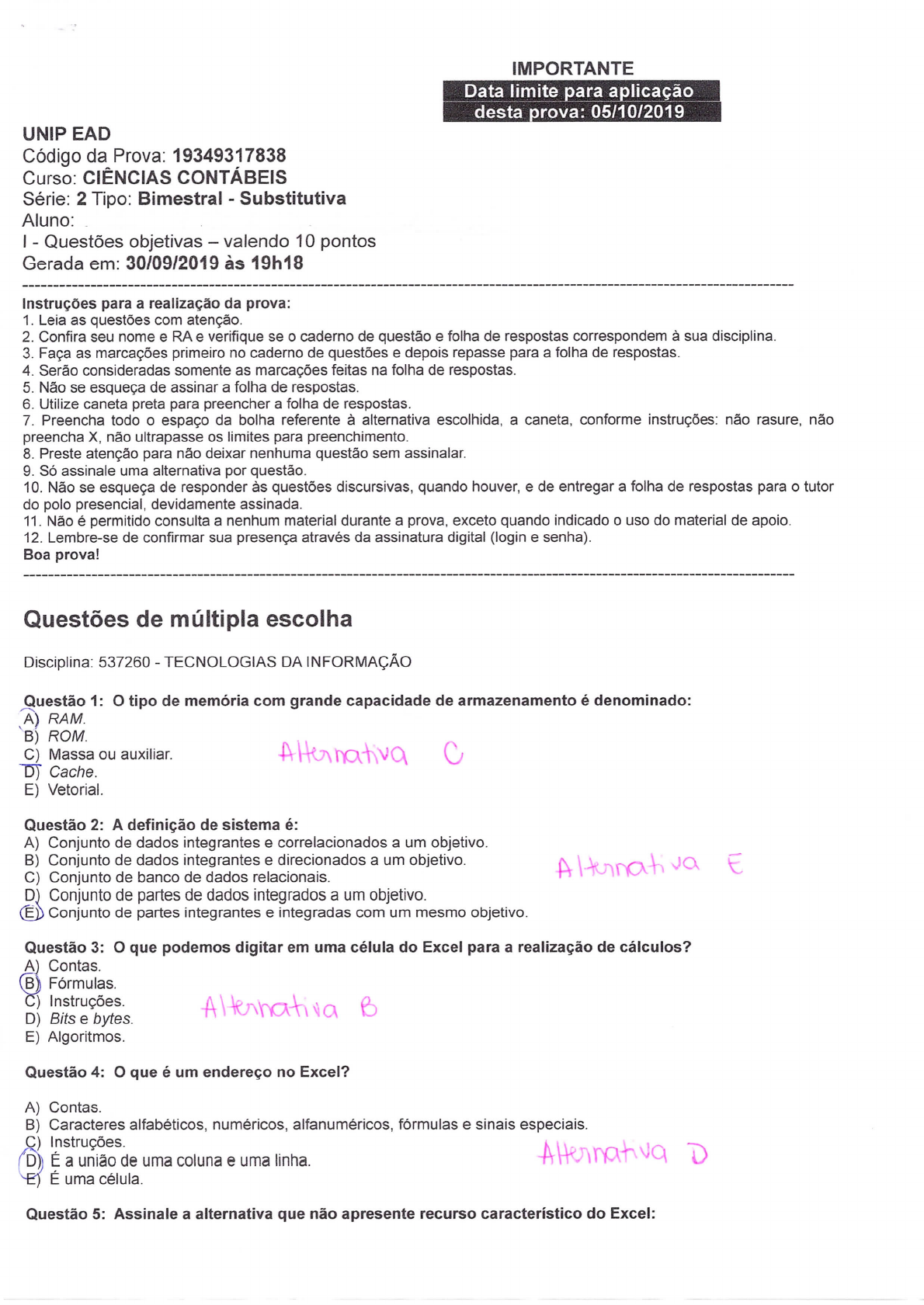 IMPORTANTE
Data limite para aplicação desta prova: 05/10/2019

UNIP EAD
Código da Prova: 19349317838
Curso: CIÊNCIAS CONTÁBEIS
Série: 2 Tipo: Bimestral - Substitutiva
Aluno:
I - Questões objetivas – valendo 10 pontos
Gerada em: 30/09/2019 às 19h18

Instruções para a realização da prova:
1. Leia as questões com atenção.
2. Confira seu nome e RA e verifique se o caderno de questão e folha de respostas correspondem à sua disciplina.
3. Faça as marcações primeiro no caderno de questões e depois repasse para a folha de respostas.
4. Serão consideradas somente as marcações feitas na folha de respostas.
5. Não se esqueça de assinar a folha de respostas.
6. Utilize caneta preta para preencher a folha de respostas.
7. Preencha todo o espaço da bolha referente à alternativa escolhida, a caneta, conforme instruções: não rasure, não preencha X, não ultrapasse os limites para preenchimento.
8. Preste atenção para não deixar nenhuma questão sem assinalar.
9. Só assinale uma alternativa por questão.
10. Não se esqueça de responder às questões discursivas, quando houver, e de entregar a folha de respostas para o tutor do polo presencial, devidamente assinada.
11. Não é permitido consulta a nenhum material durante a prova, exceto quando indicado o uso do material de apoio.
12. Lembre-se de confirmar sua presença através da assinatura digital (login e senha).
Boa prova!

Questões de múltipla escolha

Disciplina: 537260 - TECNOLOGIAS DA INFORMAÇÃO

Questão 1: O tipo de memória com grande capacidade de armazenamento é denominado:
A) RAM.
B) ROM.
C) Massa ou auxiliar.
D) Cache.
E) Vetorial.
Alternativa C

Questão 2: A definição de sistema é:
A) Conjunto de dados integrantes e correlacionados a um objetivo.
B) Conjunto de dados integrantes e direcionados a um objetivo.
C) Conjunto de banco de dados relacionais.
D) Conjunto de partes de dados integrados a um objetivo.
E) Conjunto de partes integrantes e integradas com um mesmo objetivo.
Alternativa E

Questão 3: O que podemos digitar em uma célula do Excel para a realização de cálculos?
A) Contas.
B) Fórmulas.
C) Instruções.
D) Bits e bytes.
E) Algoritmos.
Alternativa B

Questão 4: O que é um endereço no Excel?

A) Contas.
B) Caracteres alfabéticos, numéricos, alfanuméricos, fórmulas e sinais especiais.
C) Instruções.
D) É a união de uma coluna e uma linha.
E) É uma célula.
Alternativa D

Questão 5: Assinale a alternativa que não apresente recurso característico do Excel: